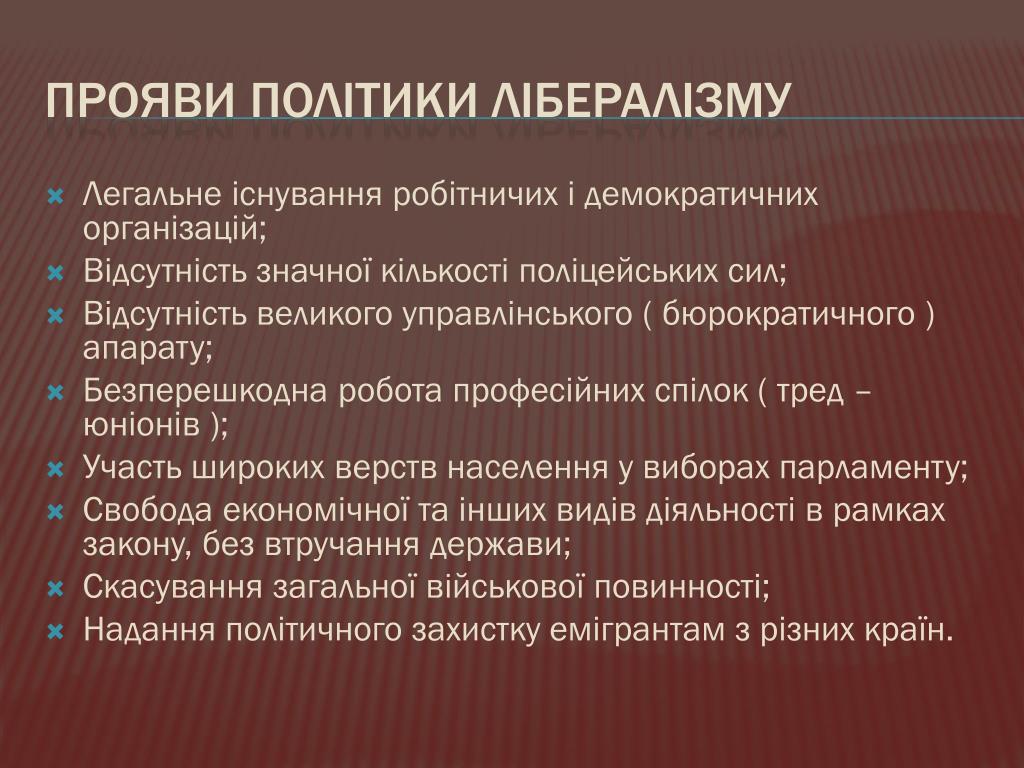 ПРОЯВИ ПОЛІТИКИ ЛІБЕРАЛІЗМУ

Легальне існування робітничих і демократичних організацій;
Відсутність значної кількості поліцейських сил;
Відсутність великого управлінського ( бюрократичного ) апарату;
Безперешкодна робота професійних спілок ( тред – юніонів );
Участь широких верств населення у виборах парламенту;
Свобода економічної та інших видів діяльності в рамках закону, без втручання держави;
Скасування загальної військової повинності;
Надання політичного захистку емігрантам з різних країн.